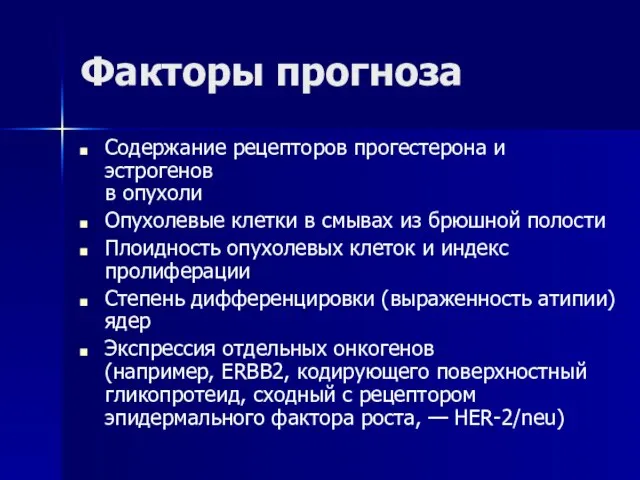 Факторы прогноза

■ Содержание рецепторов прогестерона и эстрогенов
в опухоли

■ Опухолевые клетки в смывах из брюшной полости

■ Плоидность опухолевых клеток и индекс пролиферации

■ Степень дифференцировки (выраженность атипии) ядер

■ Экспрессия отдельных онкогенов (например, ERBB2, кодирующего поверхностный гликопротеид, сходный с рецептором эпидермального фактора роста, — HER-2/neu)